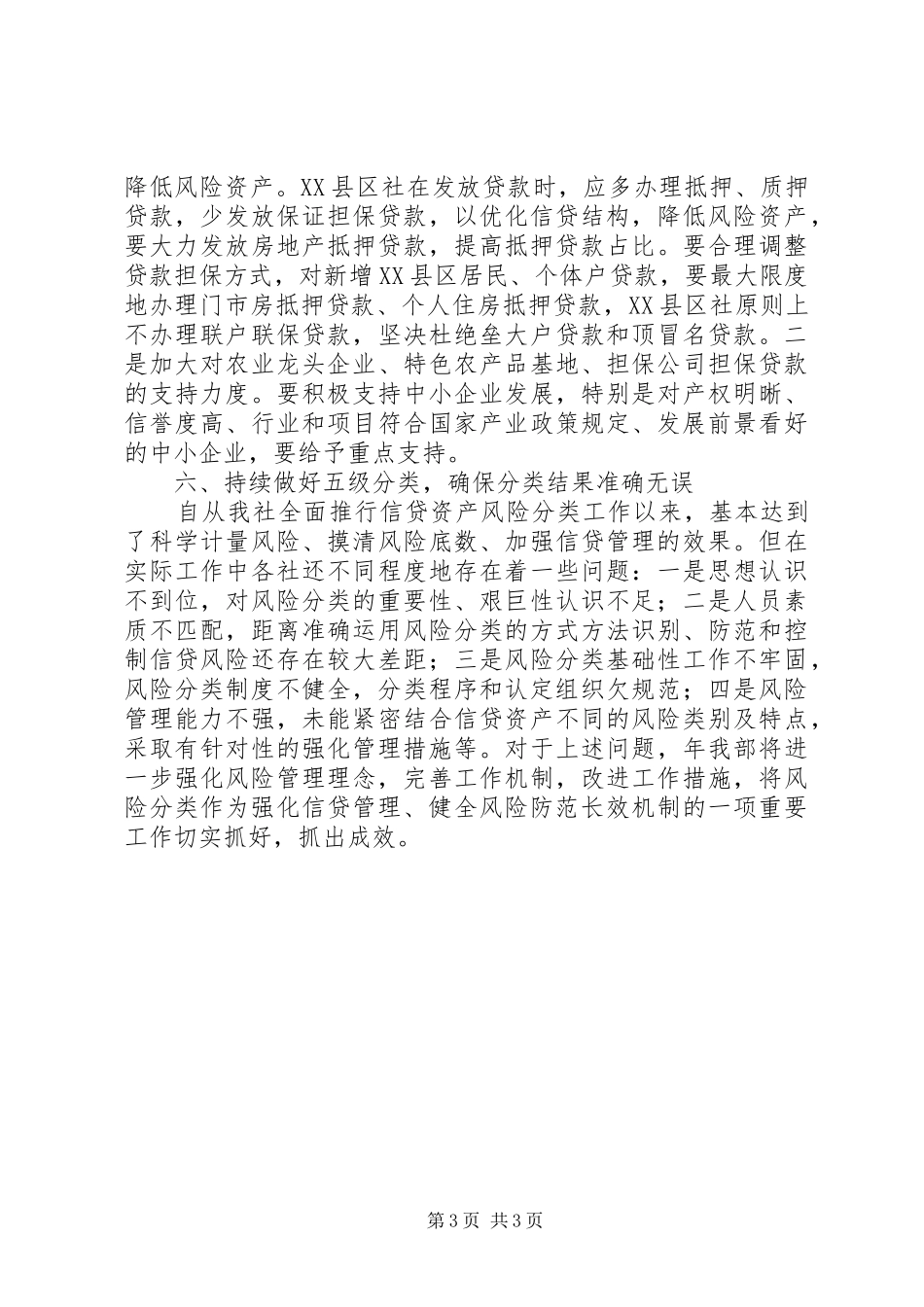 降低风险资产。XX县区社在发放贷款时，应多办理抵押、质押贷款，少发放保证担保贷款，以优化信贷结构，降低风险资产，要大力发放房地产抵押贷款，提高抵押贷款占比。要合理调整贷款担保方式，对新增XX县区居民、个体户贷款，要最大限度地办理门市房抵押贷款、个人住房抵押贷款，XX县区社原则上不办理联户联保贷款，坚决杜绝垒大户贷款和顶冒名贷款。二是加大对农业龙头企业、特色农产品基地、担保公司担保贷款的支持力度。要积极支持中小企业发展，特别是对产权明晰、信誉度高、行业和项目符合国家产业政策规定、发展前景看好的中小企业，要给予重点支持。

六、持续做好五级分类，确保分类结果准确无误

自从我社全面推行信贷资产风险分类工作以来，基本达到了科学计量风险、摸清风险底数、加强信贷管理的效果。但在实际工作中各社还不同程度地存在着一些问题：一是思想认识不到位，对风险分类的重要性、艰巨性认识不足；二是人员素质不匹配，距离准确运用风险分类的方式方法识别、防范和控制信贷风险还存在较大差距；三是风险分类基础性工作不牢固，风险分类制度不健全，分类程序和认定组织欠规范；四是风险管理能力不强，未能紧密结合信贷资产不同的风险类别及特点，采取有针对性的强化管理措施等。对于上述问题，年我部将进一步强化风险管理理念，完善工作机制，改进工作措施，将风险分类作为强化信贷管理、健全风险防范长效机制的一项重要工作切实抓好，抓出成效。

第3页 共3页